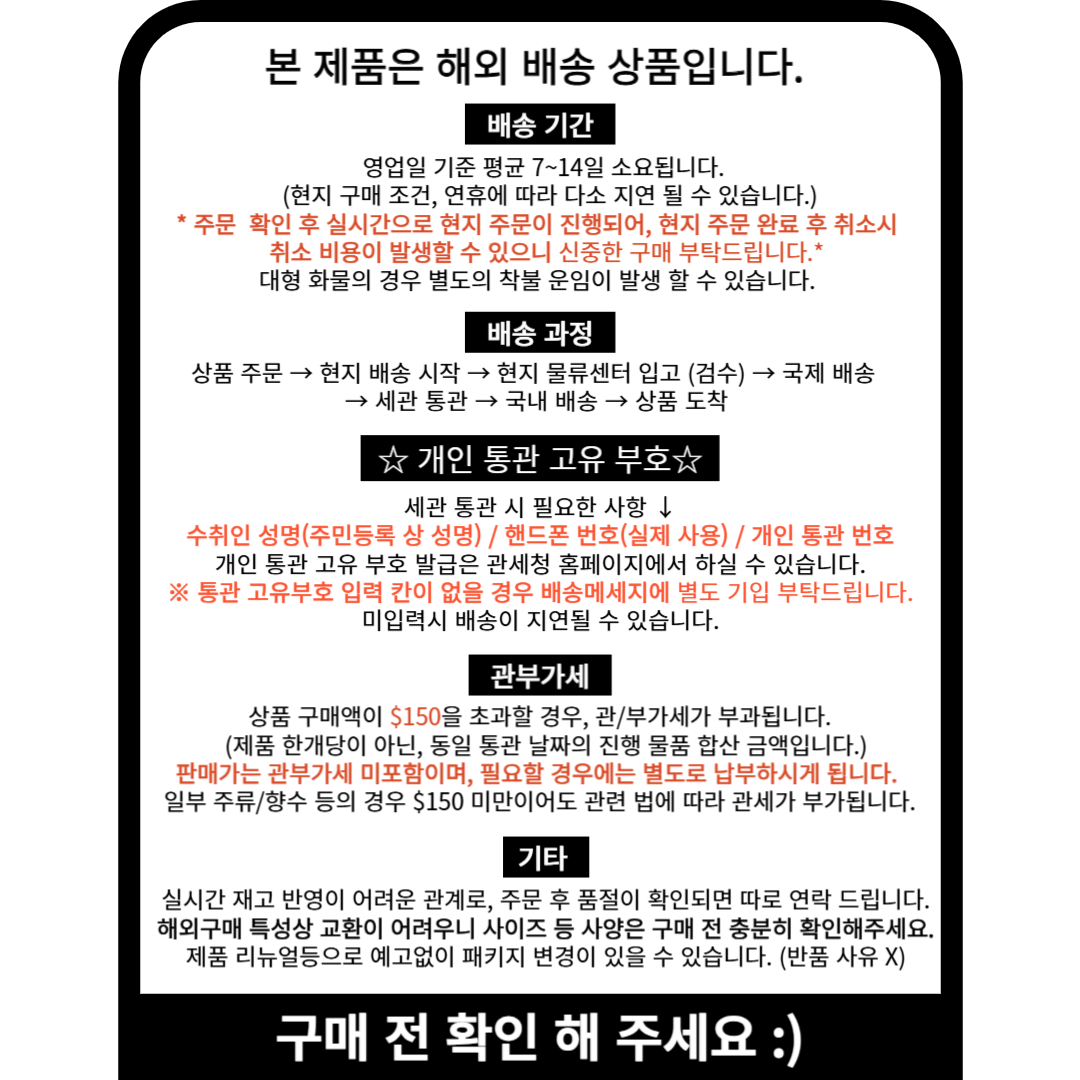 본 제품은 해외 배송 상품입니다.

배송 기간

영업일 기준 평균 7~14일 소요됩니다.
(현지 구매 조건, 연휴에 따라 다소 지연 될 수 있습니다.)
* 주문 확인 후 실시간으로 현지 주문이 진행되어, 현지 주문 완료 후 취소시 취소 비용이 발생할 수 있으니 신중한 구매 부탁드립니다.*
대형 화물의 경우 별도의 착불 운임이 발생 할 수 있습니다.

배송 과정

상품 주문 → 현지 배송 시작 → 현지 물류센터 입고 (검수) → 국제 배송 → 세관 통관 → 국내 배송 → 상품 도착

☆ 개인 통관 고유 부호☆

세관 통관 시 필요한 사항 ↓
수취인 성명(주민등록 상 성명) / 핸드폰 번호(실제 사용) / 개인 통관 번호
개인 통관 고유 부호 발급은 관세청 홈페이지에서 하실 수 있습니다.
※ 통관 고유부호 입력 칸이 없을 경우 배송메세지에 별도 기입 부탁드립니다.
미입력시 배송이 지연될 수 있습니다.

관부가세

상품 구매액이 $150을 초과할 경우, 관/부가세가 부과됩니다.
(제품 한개당이 아닌, 동일 통관 날짜의 진행 물품 합산 금액입니다.)
판매가는 관부가세 미포함이며, 필요할 경우에는 별도로 납부하시게 됩니다.
일부 주류/향수 등의 경우 $150 미만이어도 관련 법에 따라 관세가 부가됩니다.

기타

실시간 재고 반영이 어려운 관계로, 주문 후 품절이 확인되면 따로 연락 드립니다.
해외구매 특성상 교환이 어려우니 사이즈 등 사양은 구매 전 충분히 확인해주세요.
제품 리뉴얼등으로 예고없이 패키지 변경이 있을 수 있습니다. (반품 사유 X)

구매 전 확인 해 주세요 :)